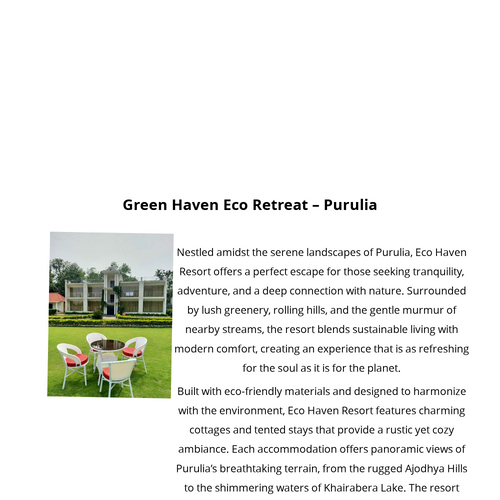 Green Haven Eco Retreat – Purulia

Nestled amidst the serene landscapes of Purulia, Eco Haven Resort offers a perfect escape for those seeking tranquility, adventure, and a deep connection with nature. Surrounded by lush greenery, rolling hills, and the gentle murmur of nearby streams, the resort blends sustainable living with modern comfort, creating an experience that is as refreshing for the soul as it is for the planet.

Built with eco-friendly materials and designed to harmonize with the environment, Eco Haven Resort features charming cottages and tented stays that provide a rustic yet cozy ambiance. Each accommodation offers panoramic views of Purulia's breathtaking terrain, from the rugged Ajodhya Hills to the shimmering waters of Khairabera Lake. The resort